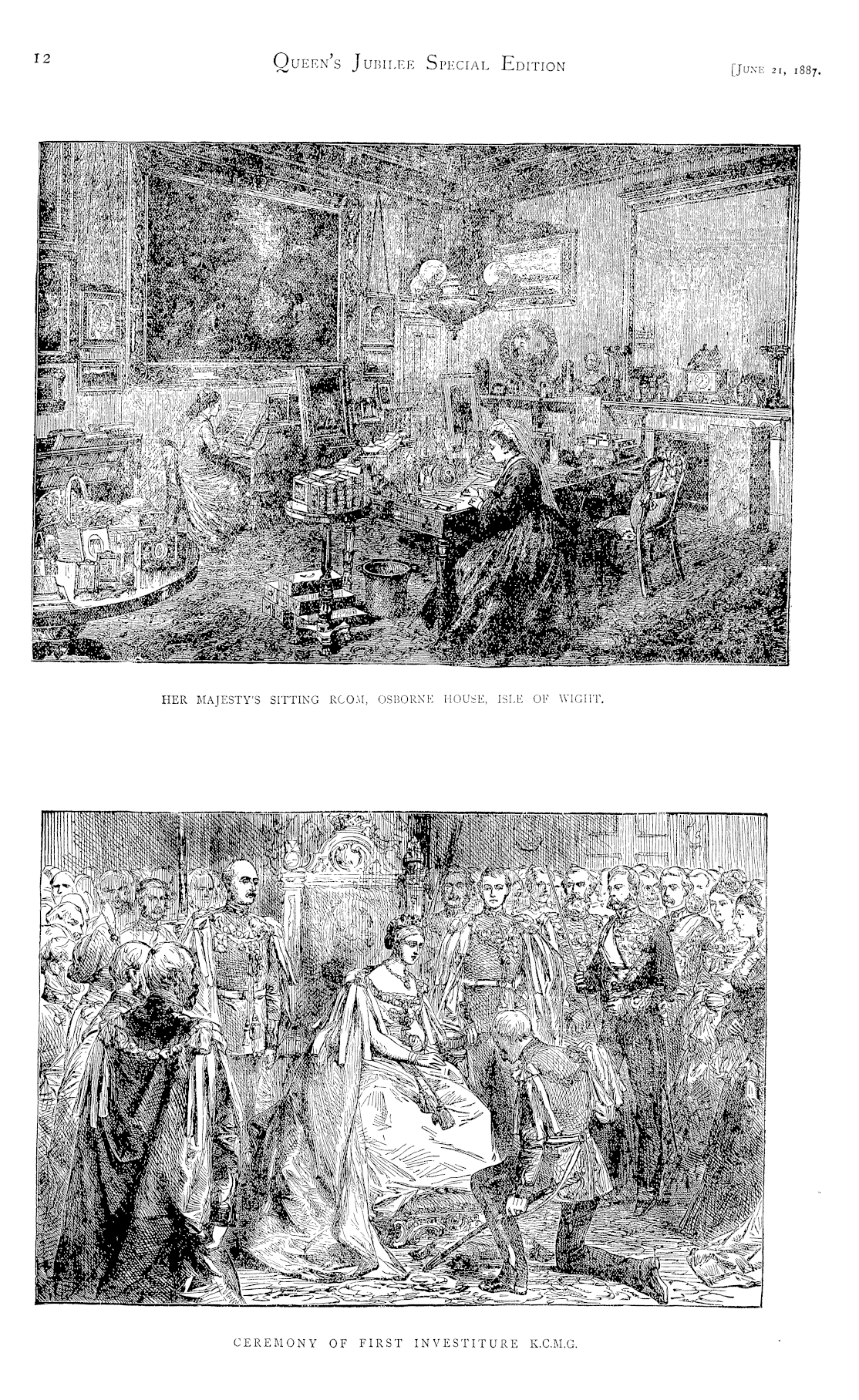 12 Queen's Jubilee Special Edition [June 21, 1887.

HER MAJESTY'S SITTING ROOM, OSBORNE HOUSE, ISLE OF WIGHT.

CEREMONY OF FIRST INVESTITURE K.C.M.G.